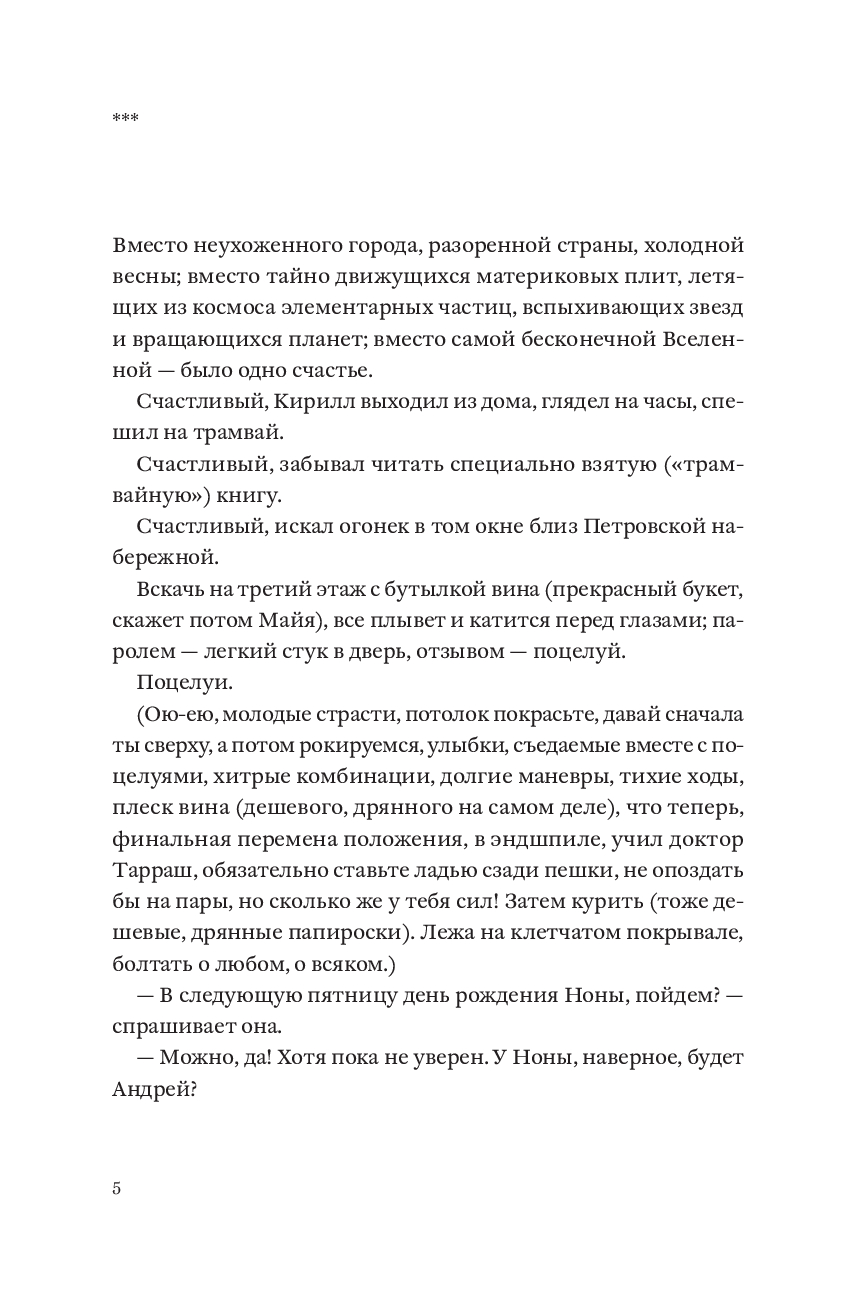 ***

Вместо неухоженного города, разоренной страны, холодной весны; вместо тайно движущихся материковых плит, летящих из космоса элементарных частиц, вспыхивающих звезд и вращающихся планет; вместо самой бесконечной Вселенной — было одно счастье.

Счастливый, Кирилл выходил из дома, глядел на часы, спешил на трамвай.

Счастливый, забывал читать специально взятую («трамвайную») книгу.

Счастливый, искал огонек в том окне близ Петровской набережной.

Вскачь на третий этаж с бутылкой вина (прекрасный букет, скажет потом Майя), все плывет и катится перед глазами; паролем — легкий стук в дверь, отзывом — поцелуй.

Поцелуи.

(Ою-ею, молодые страсти, потолок покрасьте, давай сначала ты сверху, а потом рокируемся, улыбки, съедаемые вместе с поцелуями, хитрые комбинации, долгие маневры, тихие ходы, плеск вина (дешевого, дрянного на самом деле), что теперь, финальная перемена положения, в эндшпиле, учил доктор Тарраш, обязательно ставьте ладью сзади пешки, не опоздать бы на пары, но сколько же у тебя сил! Затем курить (тоже дешевые, дрянные папироски). Лежа на клетчатом покрывале, болтать о любом, о всяком.)

— В следующую пятницу день рождения Ноны, пойдем? — спрашивает она.

— Можно, да! Хотя пока не уверен. У Ноны, наверное, будет Андрей?

5